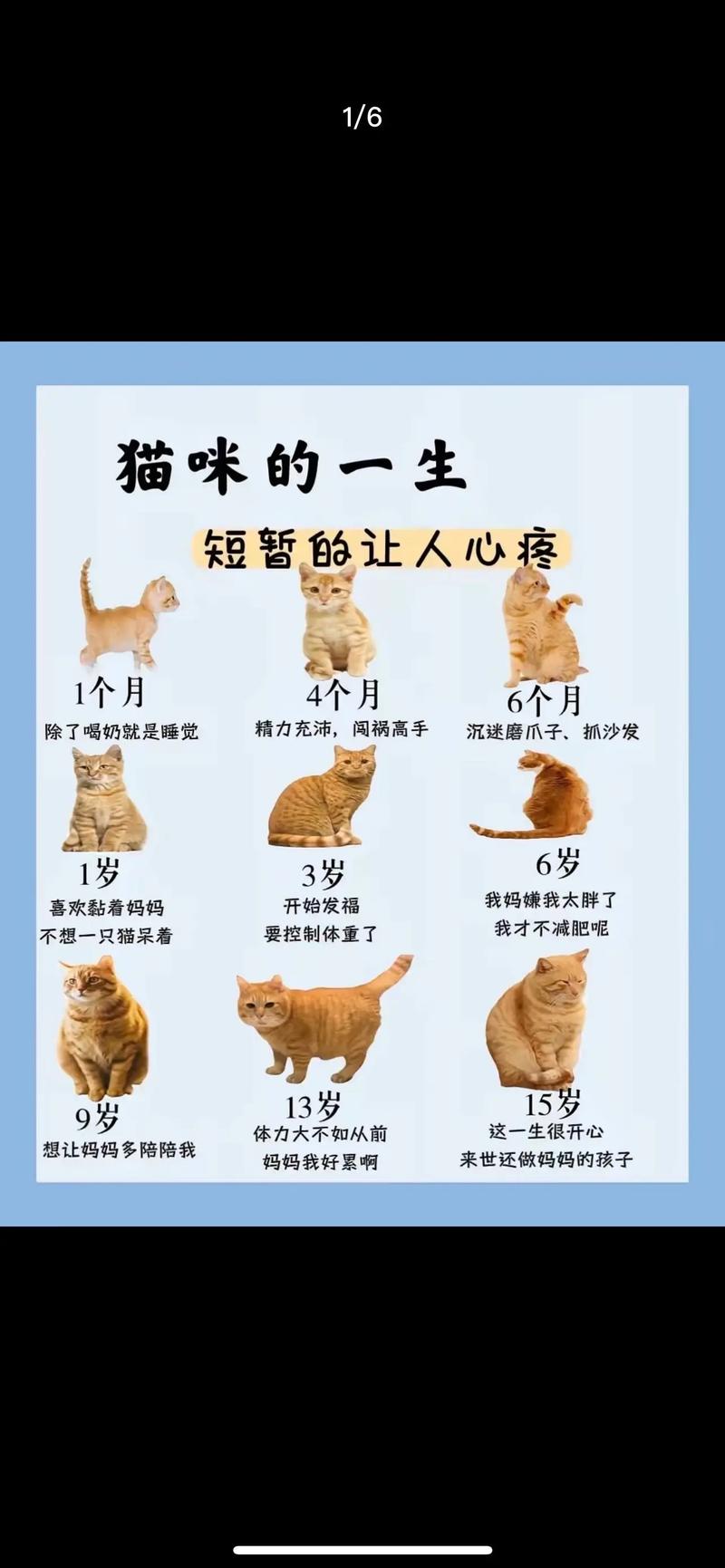 1/6

猫咪的一生

短暂的让人心疼

1个月
除了喝奶就是睡觉

4个月
精力充沛，闯祸高手

6个月
沉迷磨爪子、抓沙发

1岁
喜欢黏着妈妈
不想一只猫呆着

3岁
开始发福
要控制体重了

6岁
我妈嫌我太胖了
我才不减肥呢

9岁
想让妈妈多陪陪我

13岁
体力大不如从前
妈妈我好累啊

15岁
这一生很开心
来世还做妈妈的孩子